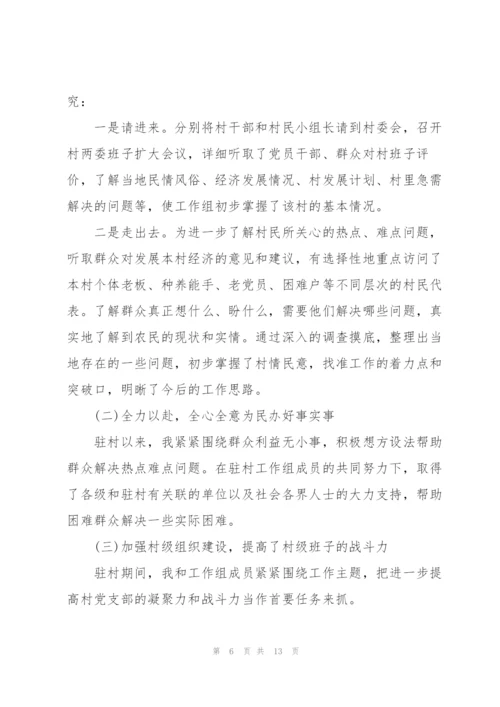 究：

一是请进来。分别将村干部和村民小组长请到村委会，召开村两委班子扩大会议，详细听取了党员干部、群众对村班子评价，了解当地民情风俗、经济发展情况、村发展计划、村里急需解决的问题等，使工作组初步掌握了该村的基本情况。

二是走出去。为进一步了解村民所关心的热点、难点问题，听取群众对发展本村经济的意见和建议，有选择性地重点访问了本村个体老板、种养能手、老党员、困难户等不同层次的村民代表。了解群众真正想什么、盼什么，需要他们解决哪些问题，真实地了解到农民的现状和实情。通过深入的调查摸底，整理出当地存在的一些问题，初步掌握了村情民意，找准工作的着力点和突破口，明晰了今后的工作思路。

(二)全力以赴，全心全意为民办好事实事

驻村以来，我紧紧围绕群众利益无小事，积极想方设法帮助群众解决热点难点问题。在驻村工作组成员的共同努力下，取得了各级和驻村有关联的单位以及社会各界人士的大力支持，帮助困难群众解决一些实际困难。

(三)加强村级组织建设，提高了村级班子的战斗力

驻村期间，我和工作组成员紧紧围绕工作主题，把进一步提高村党支部的凝聚力和战斗力当作首要任务来抓。

第 6 页 共 13 页